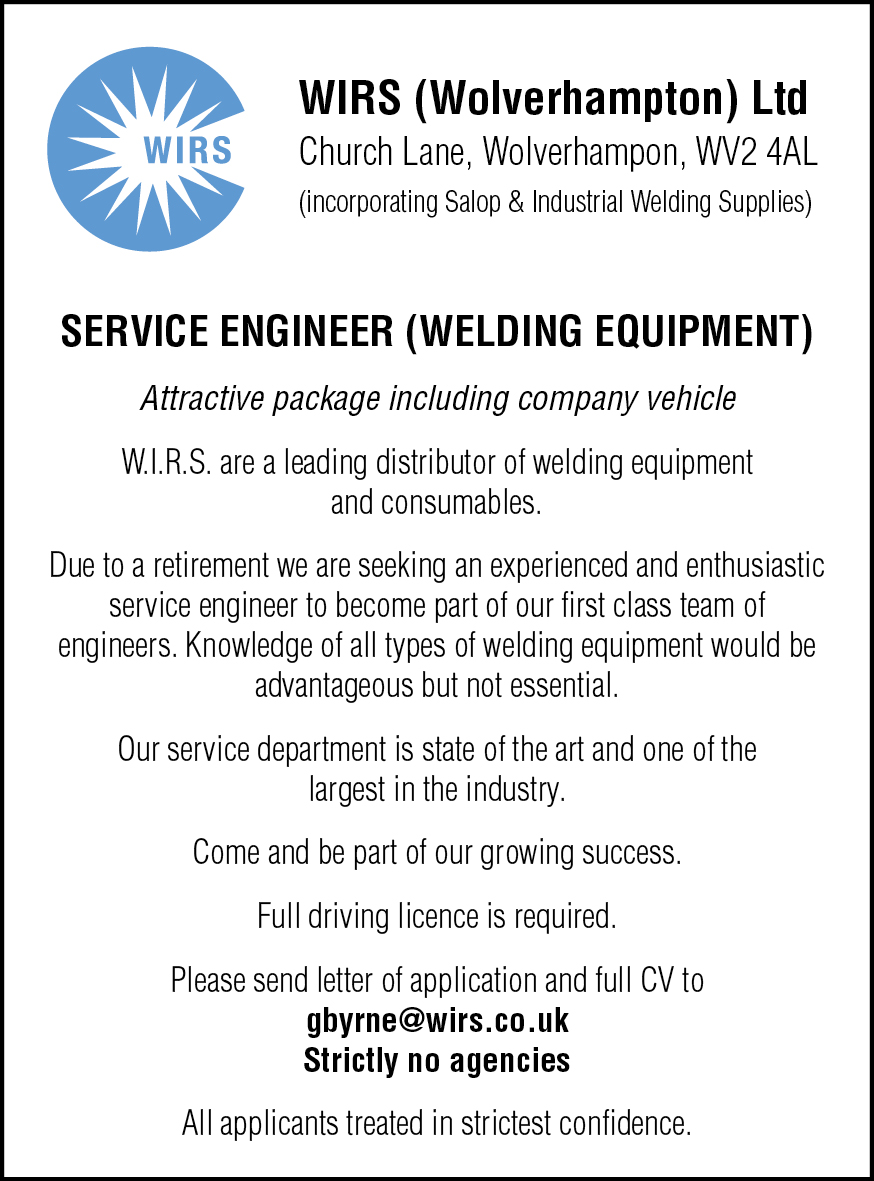 WIRS

WIRS (Wolverhampton) Ltd
Church Lane, Wolverhampon, WV2 4AL
(incorporating Salop & Industrial Welding Supplies)

SERVICE ENGINEER (WELDING EQUIPMENT)

Attractive package including company vehicle

W.I.R.S. are a leading distributor of welding equipment and consumables.

Due to a retirement we are seeking an experienced and enthusiastic service engineer to become part of our first class team of engineers. Knowledge of all types of welding equipment would be advantageous but not essential.

Our service department is state of the art and one of the largest in the industry.

Come and be part of our growing success.

Full driving licence is required.

Please send letter of application and full CV to
gbyrne@wirs.co.uk
Strictly no agencies

All applicants treated in strictest confidence.